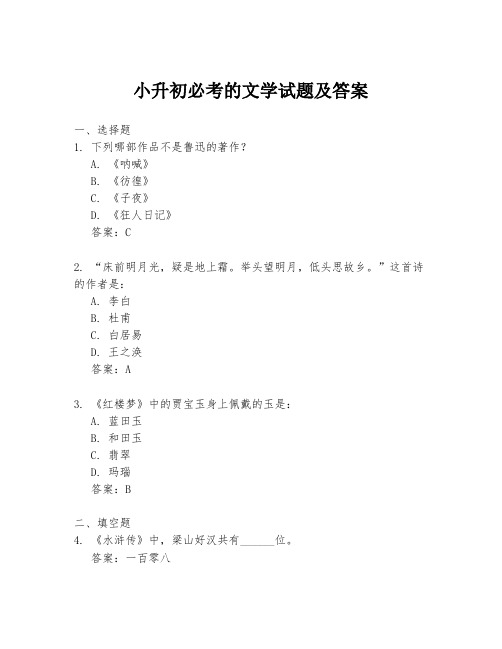 小升初必考的文学试题及答案

一、选择题

1. 下列哪部作品不是鲁迅的著作？

A. 《呐喊》

B. 《彷徨》

C. 《子夜》

D. 《狂人日记》

答案：C

2. “床前明月光，疑是地上霜。举头望明月，低头思故乡。”这首诗的作者是：

A. 李白

B. 杜甫

C. 白居易

D. 王之涣

答案：A

3. 《红楼梦》中的贾宝玉身上佩戴的玉是：

A. 蓝田玉

B. 和田玉

C. 翡翠

D. 玛瑙

答案：B

二、填空题

4. 《水浒传》中，梁山好汉共有______位。

答案：一百零八